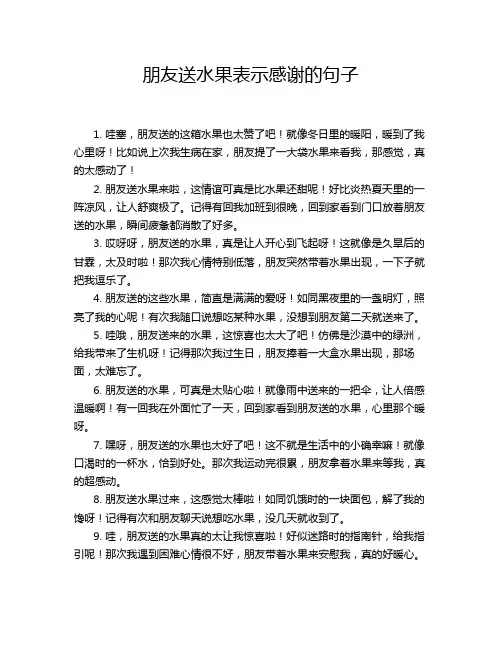 朋友送水果表示感谢的句子

1. 哇塞，朋友送的这箱水果也太赞了吧！就像冬日里的暖阳，暖到了我心里呀！比如说上次我生病在家，朋友提了一大袋水果来看我，那感觉，真的太感动了！

2. 朋友送水果来啦，这情谊可真是比水果还甜呢！好比炎热夏天里的一阵凉风，让人舒爽极了。记得有回我加班到很晚，回到家看到门口放着朋友送的水果，瞬间疲惫都消散了好多。

3. 哎呀呀，朋友送的水果，真是让人开心到飞起呀！这就像是久旱后的甘霖，太及时啦！那次我心情特别低落，朋友突然带着水果出现，一下子就把我逗乐了。

4. 朋友送的这些水果，简直是满满的爱呀！如同黑夜里的一盏明灯，照亮了我的心呢！有次我随口说想吃某种水果，没想到朋友第二天就送来了。

5. 哇哦，朋友送来的水果，这惊喜也太大了吧！仿佛是沙漠中的绿洲，给我带来了生机呀！记得那次我过生日，朋友捧着一大盒水果出现，那场面，太难忘了。

6. 朋友送的水果，可真是太贴心啦！就像雨中送来的一把伞，让人倍感温暖啊！有一回我在外面忙了一天，回到家看到朋友送的水果，心里那个暖呀。

7. 嘿呀，朋友送的水果也太好了吧！这不就是生活中的小确幸嘛！就像口渴时的一杯水，恰到好处。那次我运动完很累，朋友拿着水果来等我，真的超感动。

8. 朋友送水果过来，这感觉太棒啦！如同饥饿时的一块面包，解了我的馋呀！记得有次和朋友聊天说想吃水果，没几天就收到了。

9. 哇，朋友送的水果真的太让我惊喜啦！好似迷路时的指南针，给我指引呢！那次我遇到困难心情很不好，朋友带着水果来安慰我，真的好暖心。